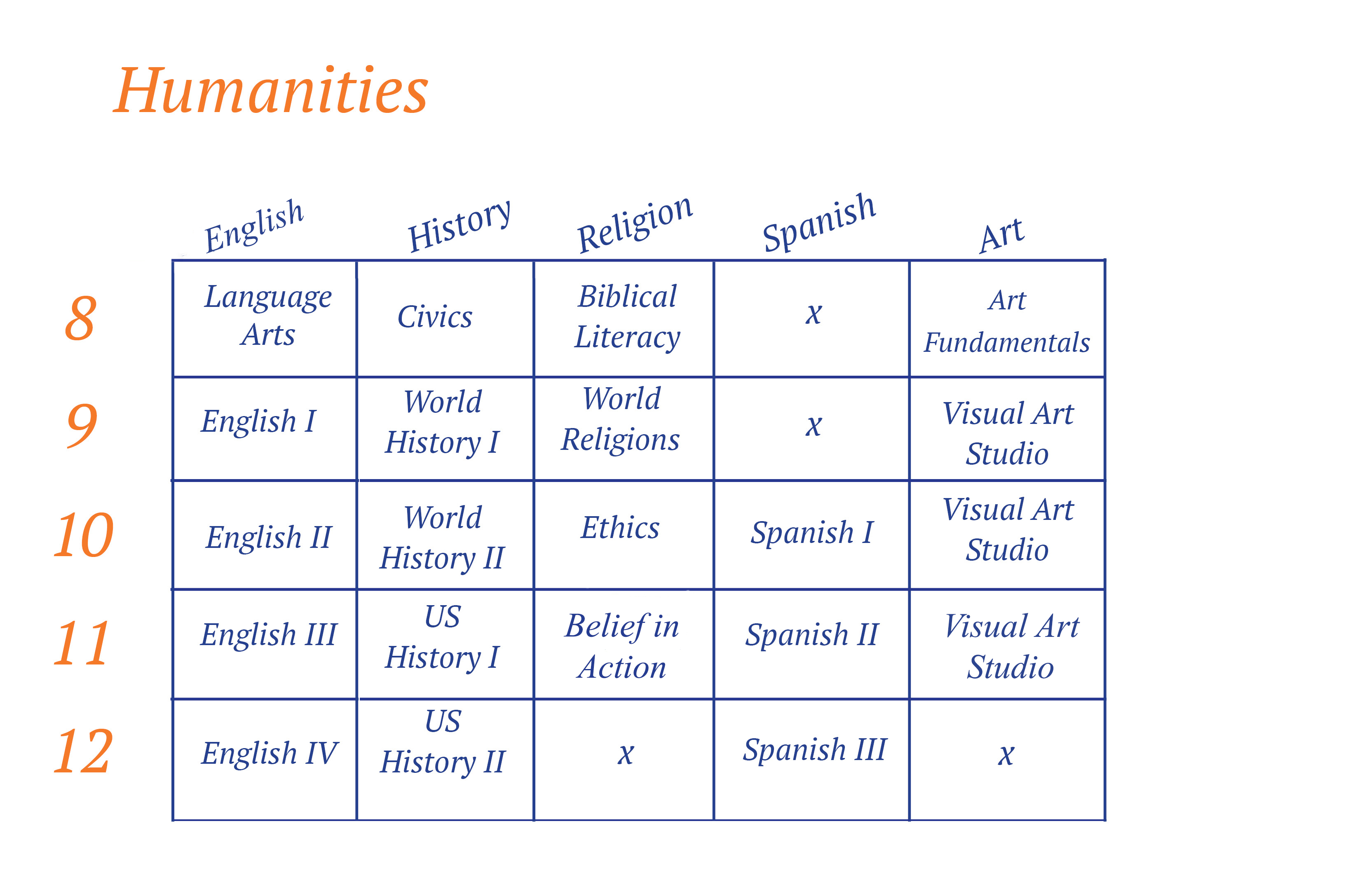 Humanities

| | English | History | Religion | Spanish | Art |
|---|---|---|---|---|---|
| 8 | Language Arts | Civics | Biblical Literacy | x | Art Fundamentals |
| 9 | English I | World History I | World Religions | x | Visual Art Studio |
| 10 | English II | World History II | Ethics | Spanish I | Visual Art Studio |
| 11 | English III | US History I | Belief in Action | Spanish II | Visual Art Studio |
| 12 | English IV | US History II | x | Spanish III | x |